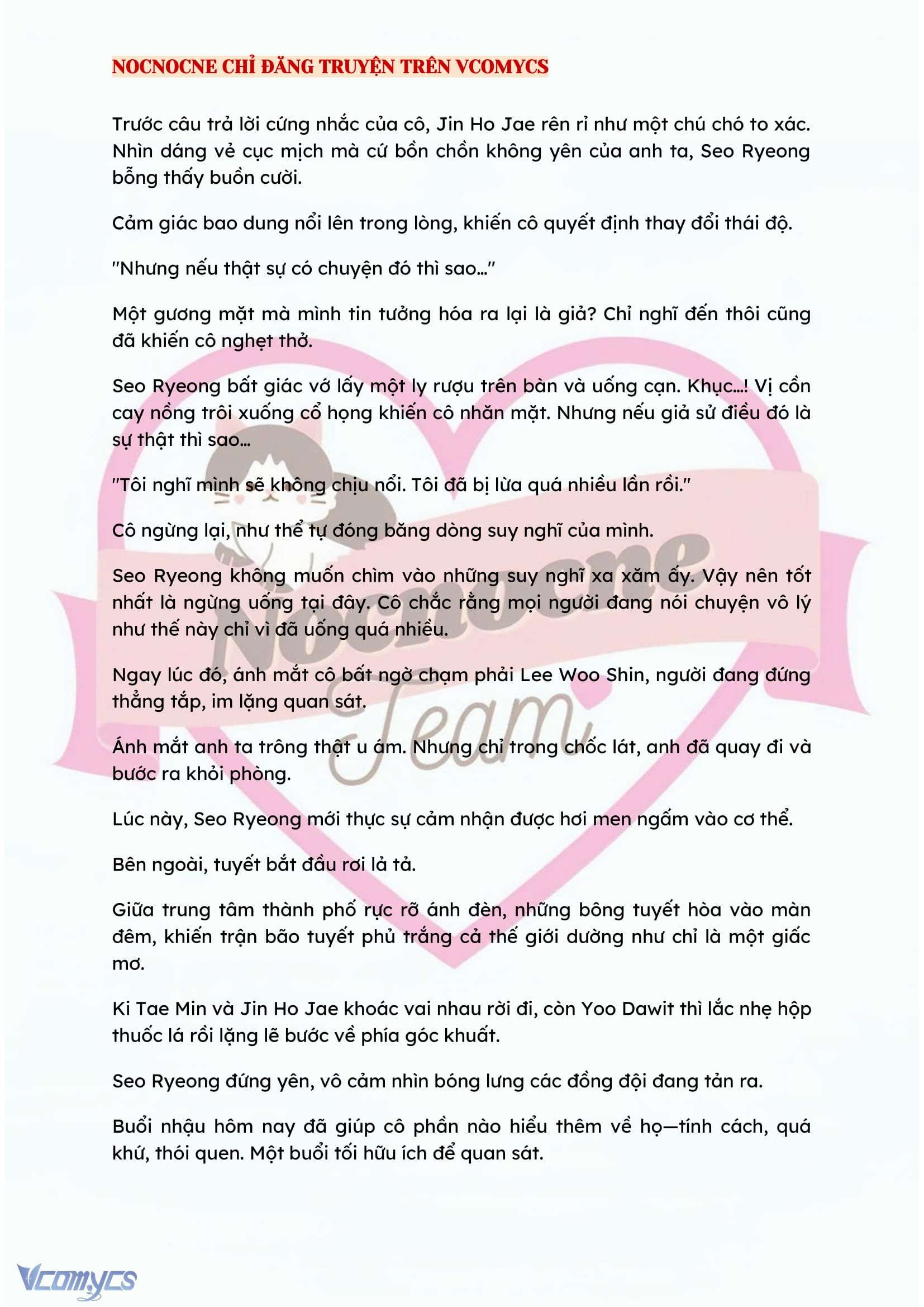 NOCNOCNE CHỈ ĐĂNG TRUYỆN TRÊN VCOMYCS

Trước câu trả lời cứng nhắc của cô, Jin Ho Jae rên rỉ như một chú chó to xác. Nhìn dáng vẻ cục mịch mà cứ bồn chồn không yên của anh ta, Seo Ryeong bỗng thấy buồn cười.

Cảm giác bao dung nổi lên trong lòng, khiến cô quyết định thay đổi thái độ.

"Nhưng nếu thật sự có chuyện đó thì sao…"

Một gương mặt mà mình tin tưởng hóa ra lại là giả? Chỉ nghĩ đến thôi cũng đã khiến cô nghẹt thở.

Seo Ryeong bất giác vớ lấy một ly rượu trên bàn và uống cạn. Khục…! Vị cồn cay nồng trôi xuống cổ họng khiến cô nhăn mặt. Nhưng nếu giả sử điều đó là sự thật thì sao…

"Tôi nghĩ mình sẽ không chịu nổi. Tôi đã bị lừa quá nhiều lần rồi."

Cô ngừng lại, như thể tự đóng băng dòng suy nghĩ của mình.

Seo Ryeong không muốn chìm vào những suy nghĩ xa xăm ấy. Vậy nên tốt nhất là ngừng uống tại đây. Cô chắc rằng mọi người đang nói chuyện vô lý như thế này chỉ vì đã uống quá nhiều.

Ngay lúc đó, ánh mắt cô bất ngờ chạm phải Lee Woo Shin, người đang đứng thẳng tắp, im lặng quan sát.

Ánh mắt anh ta trông thật u ám. Nhưng chỉ trong chốc lát, anh đã quay đi và bước ra khỏi phòng.

Lúc này, Seo Ryeong mới thực sự cảm nhận được hơi men ngấm vào cơ thể.

Bên ngoài, tuyết bắt đầu rơi lả tả.

Giữa trung tâm thành phố rực rỡ ánh đèn, những bông tuyết hòa vào màn đêm, khiến trận bão tuyết phủ trắng cả thế giới dường như chỉ là một giấc mơ.

Ki Tae Min và Jin Ho Jae khoác vai nhau rời đi, còn Yoo Dawit thì lắc nhẹ hộp thuốc lá rồi lặng lẽ bước về phía góc khuất.

Seo Ryeong đứng yên, vô cảm nhìn bóng lưng các đồng đội đang tản ra.

Buổi nhậu hôm nay đã giúp cô phần nào hiểu thêm về họ—tính cách, quá khứ, thói quen. Một buổi tối hữu ích để quan sát.

Nocnocne Team

Vcomycs